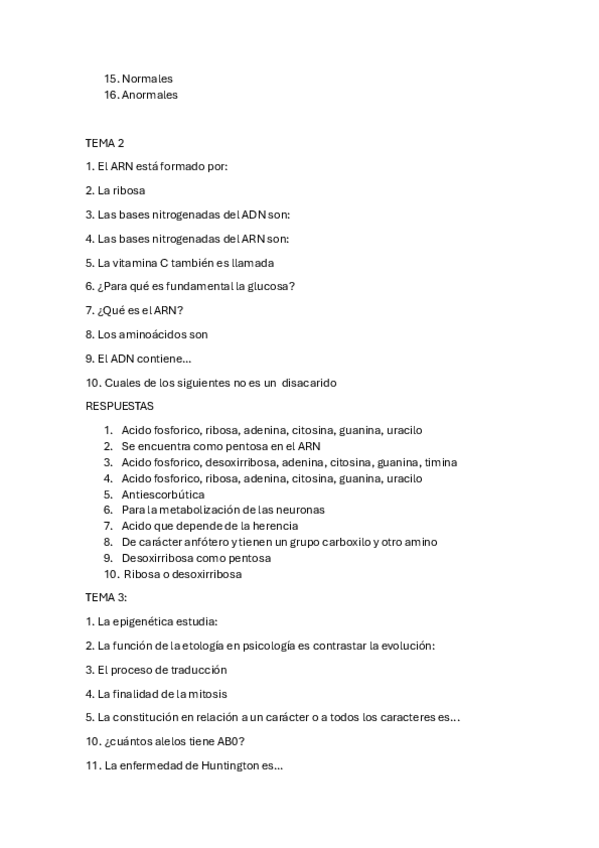 15. Normales
16. Anormales

TEMA 2

1. El ARN está formado por:

2. La ribosa

3. Las bases nitrogenadas del ADN son:

4. Las bases nitrogenadas del ARN son:

5. La vitamina C también es llamada

6. ¿Para qué es fundamental la glucosa?

7. ¿Qué es el ARN?

8. Los aminoácidos son

9. El ADN contiene...

10. Cuales de los siguientes no es un disacarido

RESPUESTAS

1. Acido fosforico, ribosa, adenina, citosina, guanina, uracilo
2. Se encuentra como pentosa en el ARN
3. Acido fosforico, desoxirribosa, adenina, citosina, guanina, timina
4. Acido fosforico, ribosa, adenina, citosina, guanina, uracilo
5. Antiescorbútica
6. Para la metabolización de las neuronas
7. Acido que depende de la herencia
8. De carácter anfótero y tienen un grupo carboxilo y otro amino
9. Desoxirribosa como pentosa
10. Ribosa o desoxirribosa

TEMA 3:

1. La epigenética estudia:

2. La función de la etología en psicología es contrastar la evolución:

3. El proceso de traducción

4. La finalidad de la mitosis

5. La constitución en relación a un carácter o a todos los caracteres es...

10. ¿cuántos alelos tiene AB0?

11. La enfermedad de Huntington es...